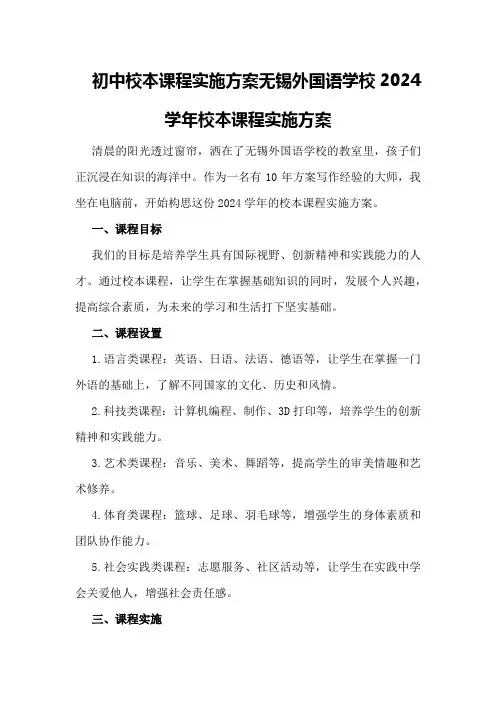 初中校本课程实施方案无锡外国语学校 2024 学年校本课程实施方案

清晨的阳光透过窗帘，洒在了无锡外国语学校的教室里，孩子们正沉浸在知识的海洋中。作为一名有 10 年方案写作经验的大师，我坐在电脑前，开始构思这份 2024 学年的校本课程实施方案。

一、课程目标

我们的目标是培养学生具有国际视野、创新精神和实践能力的人才。通过校本课程，让学生在掌握基础知识的同时，发展个人兴趣，提高综合素质，为未来的学习和生活打下坚实基础。

二、课程设置

1.语言类课程：英语、日语、法语、德语等，让学生在掌握一门外语的基础上，了解不同国家的文化、历史和风情。

2.科技类课程：计算机编程、制作、3D 打印等，培养学生的创新精神和实践能力。

3.艺术类课程：音乐、美术、舞蹈等，提高学生的审美情趣和艺术修养。

4.体育类课程：篮球、足球、羽毛球等，增强学生的身体素质和团队协作能力。

5.社会实践类课程：志愿服务、社区活动等，让学生在实践中学会关爱他人，增强社会责任感。

三、课程实施